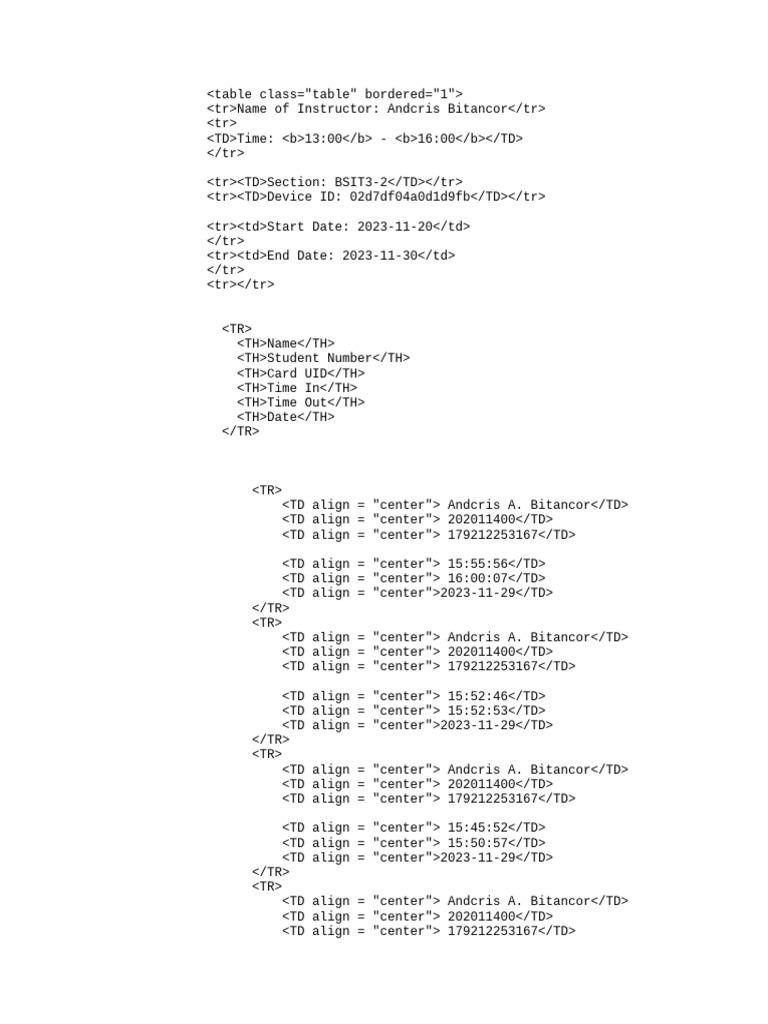 <table class="table" bordered="1">
<tr>Name of Instructor: Andcris Bitancor</tr>
<tr>
<TD>Time: <b>13:00</b> - <b>16:00</b></TD>
</tr>

<tr><TD>Section: BSIT3-2</TD></tr>
<tr><TD>Device ID: 02d7df04a0d1d9fb</TD></tr>

<tr><td>Start Date: 2023-11-20</td>
</tr>
<tr><td>End Date: 2023-11-30</td>
</tr>
<tr></tr>

<TR>
<TH>Name</TH>
<TH>Student Number</TH>
<TH>Card UID</TH>
<TH>Time In</TH>
<TH>Time Out</TH>
<TH>Date</TH>
</TR>

<TR>
<TD align = "center"> Andcris A. Bitancor</TD>
<TD align = "center"> 202011400</TD>
<TD align = "center"> 179212253167</TD>

<TD align = "center"> 15:55:56</TD>
<TD align = "center"> 16:00:07</TD>
<TD align = "center">2023-11-29</TD>
</TR>
<TR>
<TD align = "center"> Andcris A. Bitancor</TD>
<TD align = "center"> 202011400</TD>
<TD align = "center"> 179212253167</TD>

<TD align = "center"> 15:52:46</TD>
<TD align = "center"> 15:52:53</TD>
<TD align = "center">2023-11-29</TD>
</TR>
<TR>
<TD align = "center"> Andcris A. Bitancor</TD>
<TD align = "center"> 202011400</TD>
<TD align = "center"> 179212253167</TD>

<TD align = "center"> 15:45:52</TD>
<TD align = "center"> 15:50:57</TD>
<TD align = "center">2023-11-29</TD>
</TR>
<TR>
<TD align = "center"> Andcris A. Bitancor</TD>
<TD align = "center"> 202011400</TD>
<TD align = "center"> 179212253167</TD>